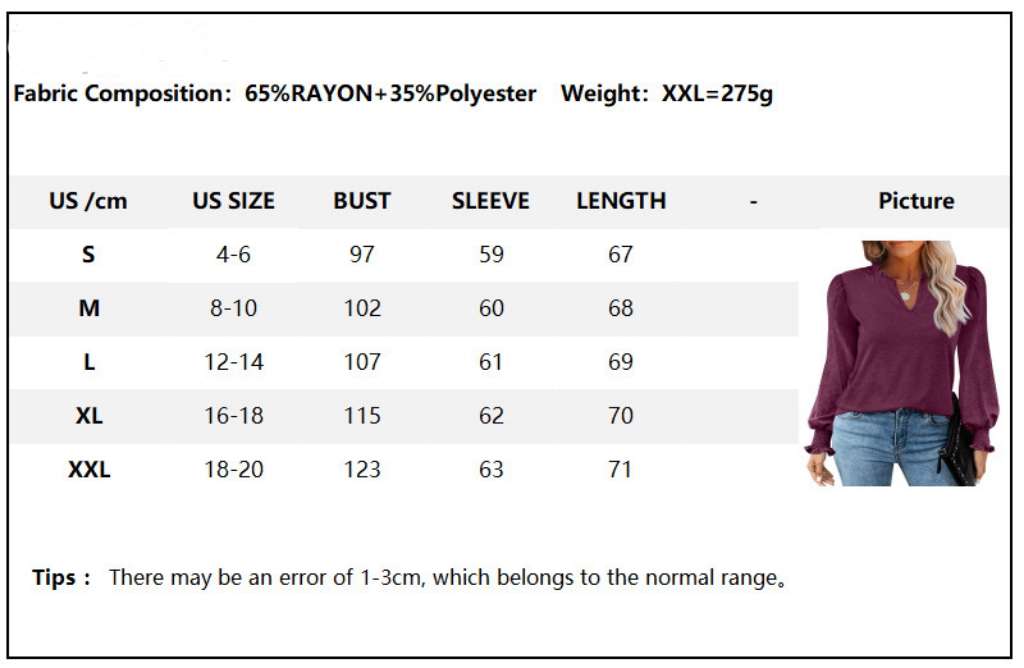 Fabric Composition: 65%RAYON+35%Polyester Weight: XXL=275g

| US /cm | US SIZE | BUST | SLEEVE | LENGTH | - | Picture |
|---|---|---|---|---|---|---|
| S | 4-6 | 97 | 59 | 67 | | |
| M | 8-10 | 102 | 60 | 68 | | |
| L | 12-14 | 107 | 61 | 69 | | |
| XL | 16-18 | 115 | 62 | 70 | | |
| XXL | 18-20 | 123 | 63 | 71 | | |

Tips : There may be an error of 1-3cm, which belongs to the normal range。